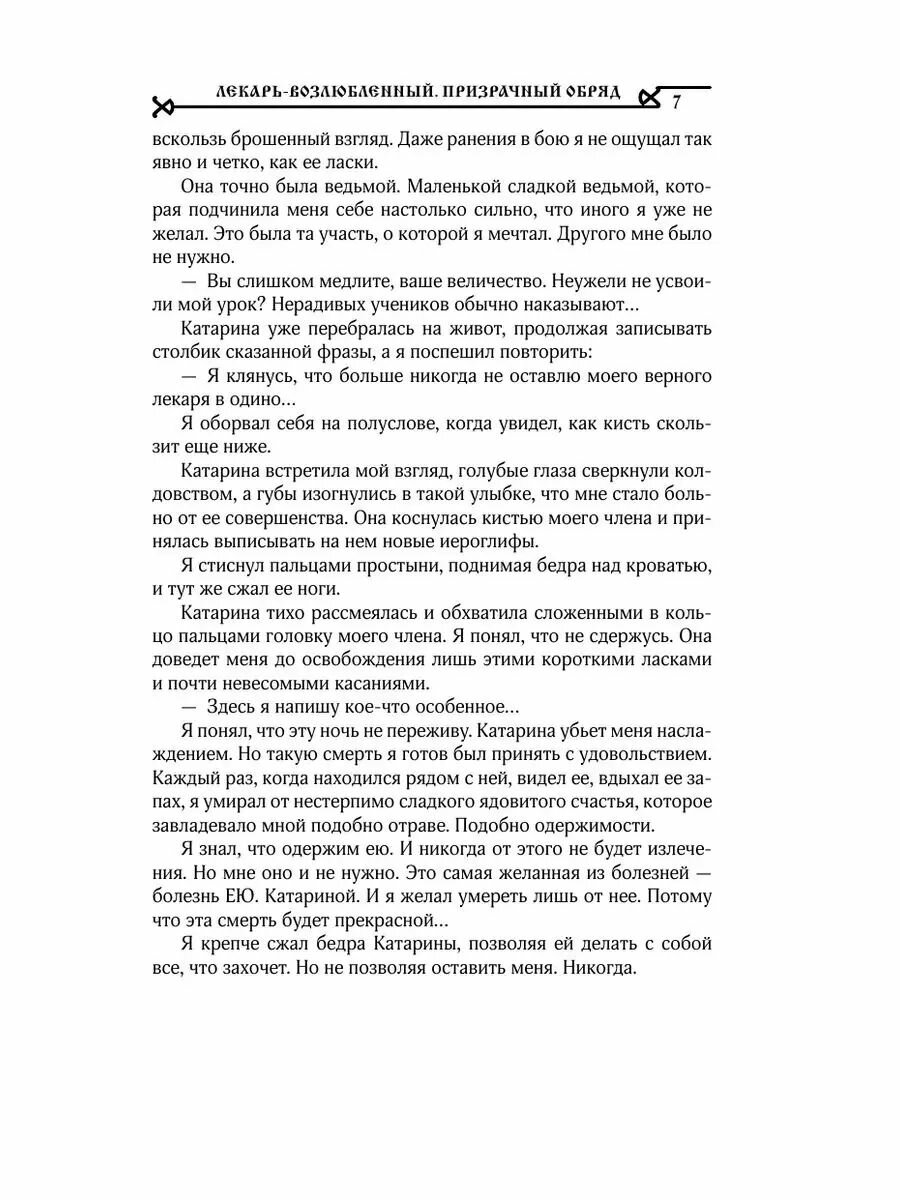 ЛЕКАРЬ-ВОЗЛЮБЛЕННЫЙ. ПРИЗРАЧНЫЙ ОБРЯД 7

вскользь брошенный взгляд. Даже ранения в бою я не ощущал так явно и четко, как ее ласки.

Она точно была ведьмой. Маленькой сладкой ведьмой, которая подчинила меня себе настолько сильно, что иного я уже не желал. Это была та участь, о которой я мечтал. Другого мне было не нужно.

— Вы слишком медлите, ваше величество. Неужели не усвоили мой урок? Нерадивых учеников обычно наказывают...

Катарина уже перебралась на живот, продолжая записывать столбик сказанной фразы, а я поспешил повторить:

— Я клянусь, что больше никогда не оставлю моего верного лекаря в одино...

Я оборвал себя на полуслове, когда увидел, как кисть скользит еще ниже.

Катарина встретила мой взгляд, голубые глаза сверкнули колдовством, а губы изогнулись в такой улыбке, что мне стало больно от ее совершенства. Она коснулась кистью моего члена и принялась выписывать на нем новые иероглифы.

Я стиснул пальцами простыни, поднимая бедра над кроватью, и тут же сжал ее ноги.

Катарина тихо рассмеялась и обхватила сложенными в кольцо пальцами головку моего члена. Я понял, что не сдержусь. Она доведет меня до освобождения лишь этими короткими ласками и почти невесомыми касаниями.

— Здесь я напишу кое-что особенное...

Я понял, что эту ночь не переживу. Катарина убьет меня наслаждением. Но такую смерть я готов был принять с удовольствием. Каждый раз, когда находился рядом с ней, видел ее, вдыхал ее запах, я умирал от нестерпимо сладкого ядовитого счастья, которое завладевало мной подобно отраве. Подобно одержимости.

Я знал, что одержим ею. И никогда от этого не будет излечения. Но мне оно и не нужно. Это самая желанная из болезней — болезнь ЕЮ. Катариной. И я желал умереть лишь от нее. Потому что эта смерть будет прекрасной...

Я крепче сжал бедра Катарины, позволяя ей делать с собой все, что захочет. Но не позволяя оставить меня. Никогда.